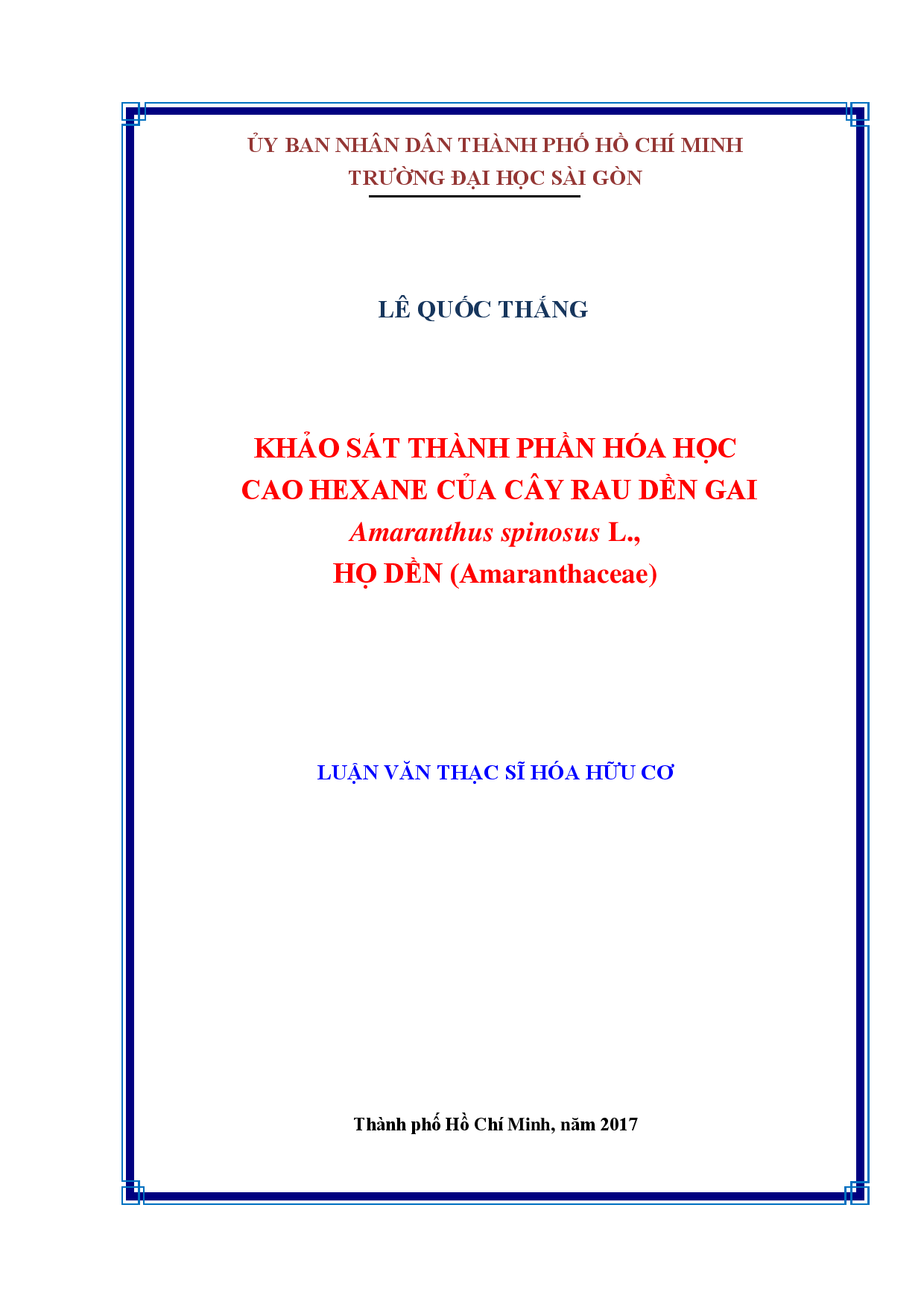 ỦY BAN NHÂN DÂN THÀNH PHỐ HỒ CHÍ MINH
TRƯỜNG ĐẠI HỌC SÀI GÒN

LÊ QUỐC THẮNG

KHẢO SÁT THÀNH PHẦN HÓA HỌC
CAO HEXANE CỦA CÂY RAU DỀN GAI
Amaranthus spinosus L.,
HỌ DỀN (Amaranthaceae)

LUẬN VĂN THẠC SĨ HÓA HỮU CƠ

Thành phố Hồ Chí Minh, năm 2017